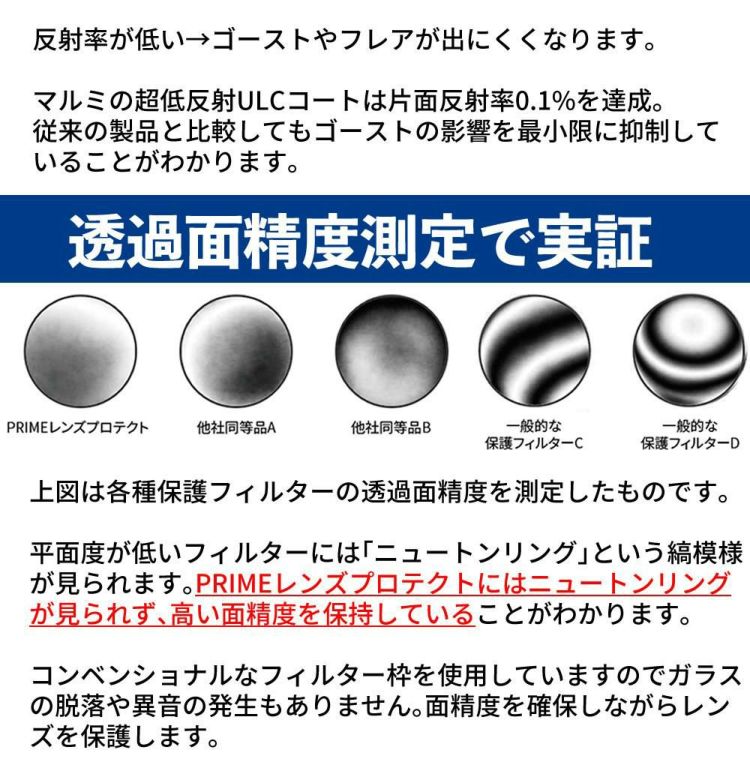 反射率が低い→ゴーストやフレアが出にくくなります。

マルミの超低反射ULCコートは片面反射率0.1%を達成。従来の製品と比較してもゴーストの影響を最小限に抑制していることがわかります。

透過面精度測定で実証

PRIMEレンズプロテクト

他社同等品A

他社同等品B

一般的な保護フィルターC

一般的な保護フィルターD

上図は各種保護フィルターの透過面精度を測定したものです。

平面度が低いフィルターには「ニュートンリング」という縞模様が見られます。PRIMEレンズプロテクトにはニュートンリングが見られず、高い面精度を保持していることがわかります。

コンベンショナルなフィルター枠を使用していますのでガラスの脱落や異音の発生もありません。面精度を確保しながらレンズを保護します。